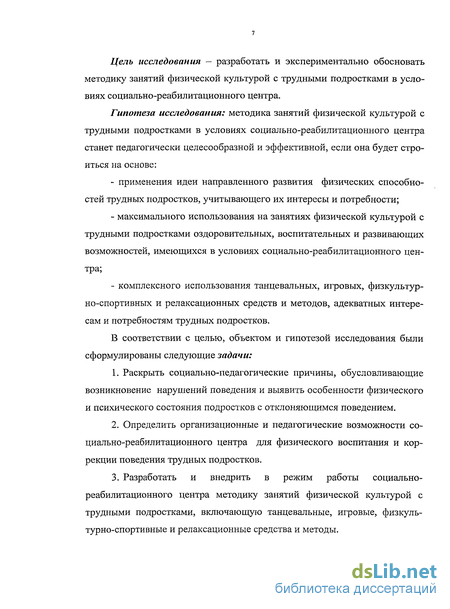 7

Цель исследования – разработать и экспериментально обосновать методику занятий физической культурой с трудными подростками в условиях социально-реабилитационного центра.

Гипотеза исследования: методика занятий физической культурой с трудными подростками в условиях социально-реабилитационного центра станет педагогически целесообразной и эффективной, если она будет строиться на основе:

- применения идеи направленного развития физических способностей трудных подростков, учитывающего их интересы и потребности;

- максимального использования на занятиях физической культурой с трудными подростками оздоровительных, воспитательных и развивающих возможностей, имеющихся в условиях социально-реабилитационного центра;

- комплексного использования танцевальных, игровых, физкультурно-спортивных и релаксационных средств и методов, адекватных интересам и потребностям трудных подростков.

В соответствии с целью, объектом и гипотезой исследования были сформулированы следующие задачи:

1. Раскрыть социально-педагогические причины, обусловливающие возникновение нарушений поведения и выявить особенности физического и психического состояния подростков с отклоняющимся поведением.

2. Определить организационные и педагогические возможности социально-реабилитационного центра для физического воспитания и коррекции поведения трудных подростков.

3. Разработать и внедрить в режим работы социально-реабилитационного центра методику занятий физической культурой с трудными подростками, включающую танцевальные, игровые, физкультурно-спортивные и релаксационные средства и методы.

dsLib.net
библиотека диссертаций